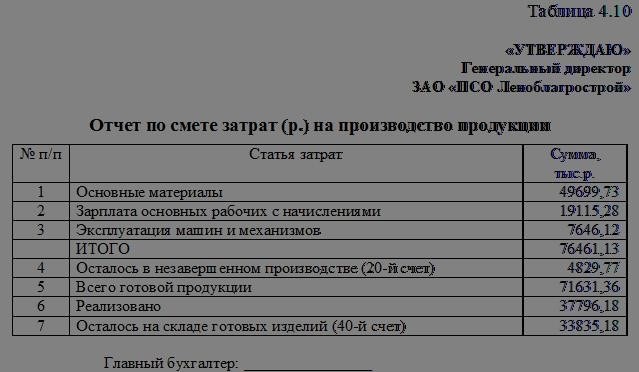 Таблица 4.10

«УТВЕРЖДАЮ»
Генеральный директор
ЗАО «ПСО Леноблагрострой»

Отчет по смете затрат (р.) на производство продукции

| № п/п | Статья затрат | Сумма, тыс.р. |
|---|---|---|
| 1 | Основные материалы | 49699,73 |
| 2 | Зарплата основных рабочих с начислениями | 19115,28 |
| 3 | Эксплуатация машин и механизмов | 7646,12 |
| | ИТОГО | 76461,13 |
| 4 | Осталось в незавершенном производстве (20-й счет) | 4829,77 |
| 5 | Всего готовой продукции | 71631,36 |
| 6 | Реализовано | 37796,18 |
| 7 | Осталось на складе готовых изделий (40-й счет) | 33835,18 |

Главный бухгалтер: ________________